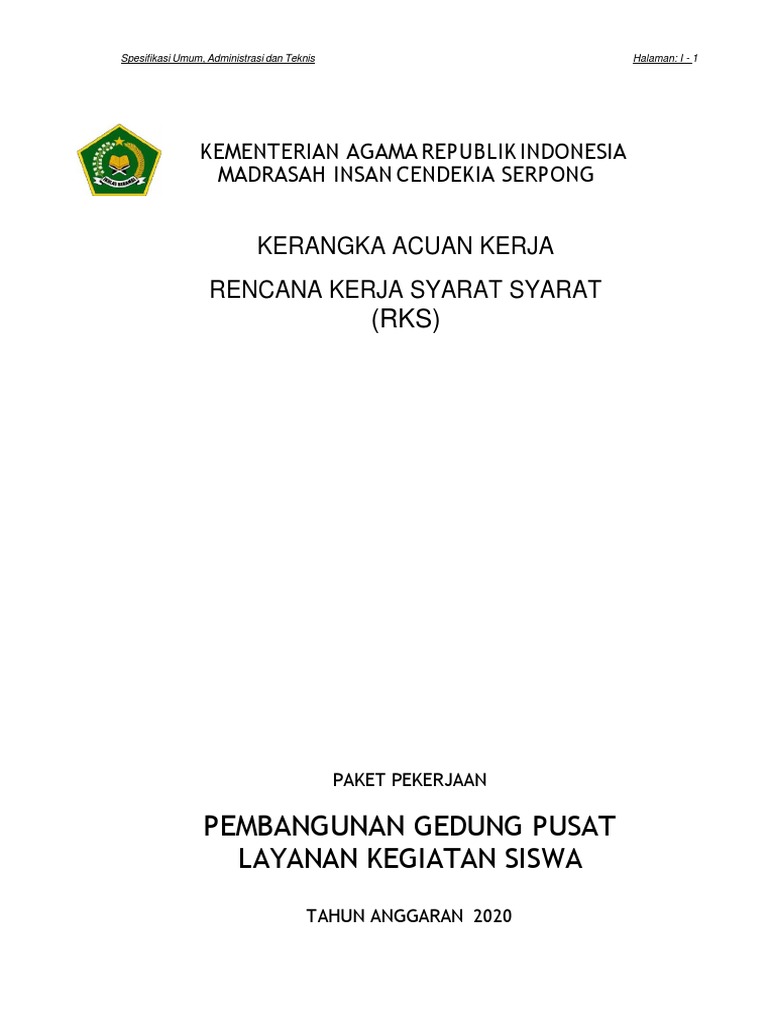 Spesifikasi Umum, Administrasi dan Teknis

Halaman: I - 1

KEMENTERIAN AGAMA REPUBLIK INDONESIA
MADRASAH INSAN CENDEKIA SERPONG

KERANGKA ACUAN KERJA

RENCANA KERJA SYARAT SYARAT
(RKS)

PAKET PEKERJAAN

PEMBANGUNAN GEDUNG PUSAT
LAYANAN KEGIATAN SISWA

TAHUN ANGGARAN 2020